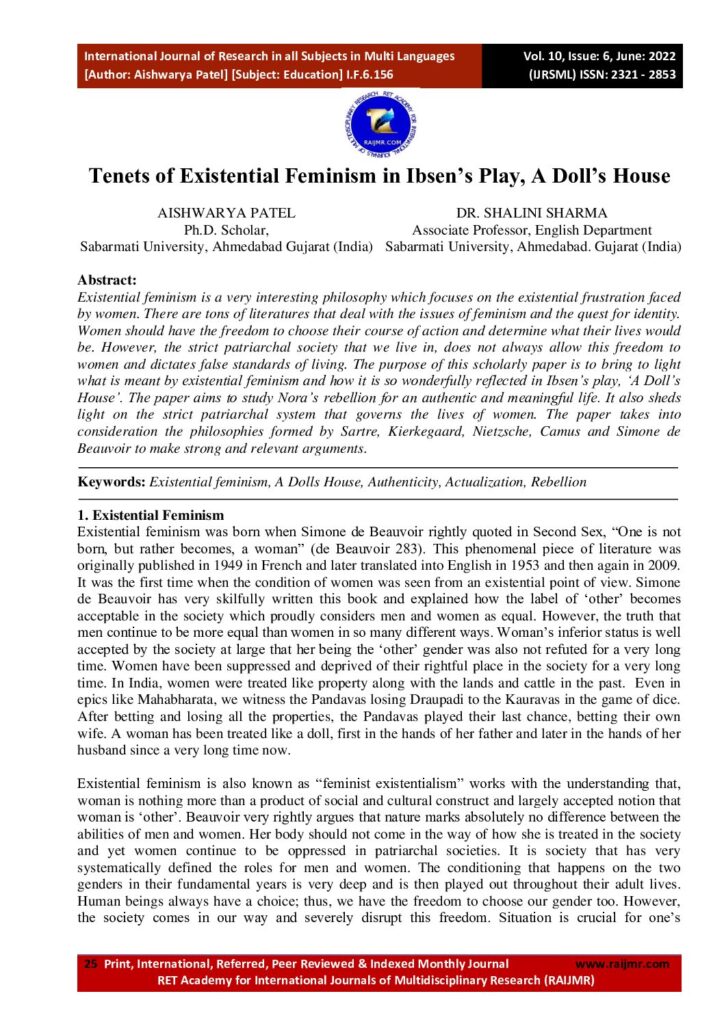 International Journal of Research in all Subjects in Multi Languages
[Author: Aishwarya Patel] [Subject: Education] I.F.6.156

Vol. 10, Issue: 6, June: 2022
(IJRSML) ISSN: 2321 - 2853

RAIJMR.COM

Tenets of Existential Feminism in Ibsen's Play, A Doll's House

AISHWARYA PATEL
Ph.D. Scholar,
Sabarmati University, Ahmedabad Gujarat (India)

DR. SHALINI SHARMA
Associate Professor, English Department
Sabarmati University, Ahmedabad. Gujarat (India)

Abstract:
Existential feminism is a very interesting philosophy which focuses on the existential frustration faced by women. There are tons of literatures that deal with the issues of feminism and the quest for identity. Women should have the freedom to choose their course of action and determine what their lives would be. However, the strict patriarchal society that we live in, does not always allow this freedom to women and dictates false standards of living. The purpose of this scholarly paper is to bring to light what is meant by existential feminism and how it is so wonderfully reflected in Ibsen's play, 'A Doll's House'. The paper aims to study Nora's rebellion for an authentic and meaningful life. It also sheds light on the strict patriarchal system that governs the lives of women. The paper takes into consideration the philosophies formed by Sartre, Kierkegaard, Nietzsche, Camus and Simone de Beauvoir to make strong and relevant arguments.

Keywords: Existential feminism, A Dolls House, Authenticity, Actualization, Rebellion

1. Existential Feminism
Existential feminism was born when Simone de Beauvoir rightly quoted in Second Sex, "One is not born, but rather becomes, a woman" (de Beauvoir 283). This phenomenal piece of literature was originally published in 1949 in French and later translated into English in 1953 and then again in 2009. It was the first time when the condition of women was seen from an existential point of view. Simone de Beauvoir has very skilfully written this book and explained how the label of 'other' becomes acceptable in the society which proudly considers men and women as equal. However, the truth that men continue to be more equal than women in so many different ways. Woman's inferior status is well accepted by the society at large that her being the 'other' gender was also not refuted for a very long time. Women have been suppressed and deprived of their rightful place in the society for a very long time. In India, women were treated like property along with the lands and cattle in the past. Even in epics like Mahabharata, we witness the Pandavas losing Draupadi to the Kauravas in the game of dice. After betting and losing all the properties, the Pandavas played their last chance, betting their own wife. A woman has been treated like a doll, first in the hands of her father and later in the hands of her husband since a very long time now.

Existential feminism is also known as "feminist existentialism" works with the understanding that, woman is nothing more than a product of social and cultural construct and largely accepted notion that woman is 'other'. Beauvoir very rightly argues that nature marks absolutely no difference between the abilities of men and women. Her body should not come in the way of how she is treated in the society and yet women continue to be oppressed in patriarchal societies. It is society that has very systematically defined the roles for men and women. The conditioning that happens on the two genders in their fundamental years is very deep and is then played out throughout their adult lives. Human beings always have a choice; thus, we have the freedom to choose our gender too. However, the society comes in our way and severely disrupt this freedom. Situation is crucial for one's

25 Print, International, Referred, Peer Reviewed & Indexed Monthly Journal www.raijmr.com
RET Academy for International Journals of Multidisciplinary Research (RAIJMR)